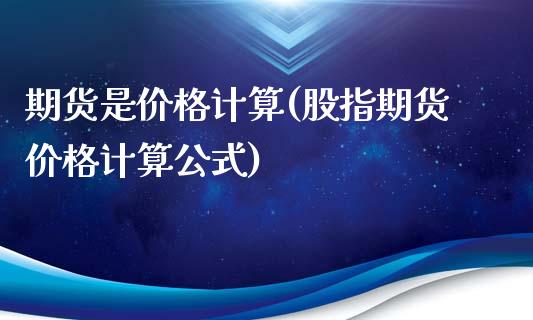 期货是价格计算(股指期货价格计算公式)